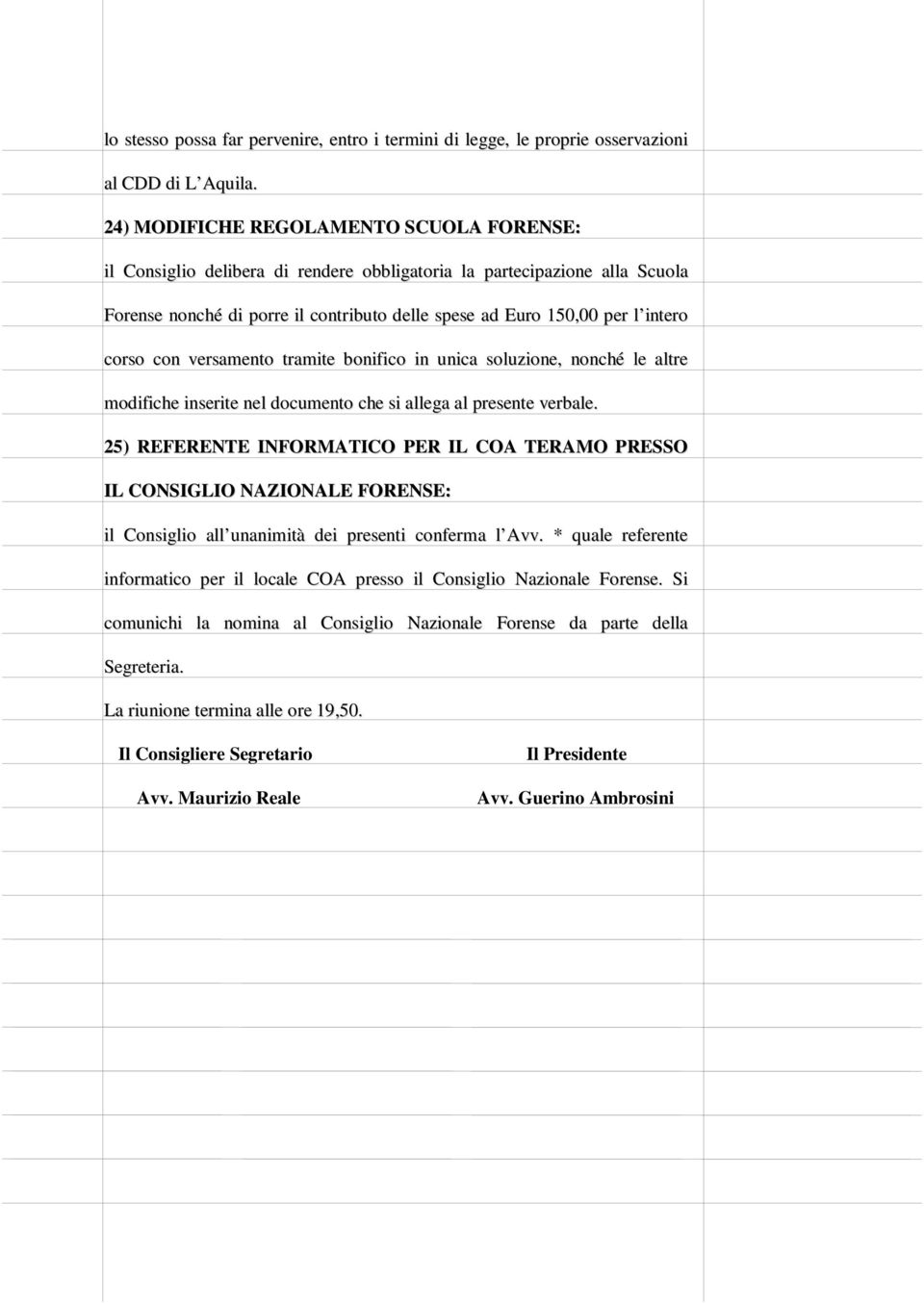 lo stesso possa far pervenire, entro i termini di legge, le proprie osservazioni al CDD di L'Aquila.

24) MODIFICHE REGOLAMENTO SCUOLA FORENSE:

il Consiglio delibera di rendere obbligatoria la partecipazione alla Scuola Forense nonché di porre il contributo delle spese ad Euro 150,00 per l'intero corso con versamento tramite bonifico in unica soluzione, nonché le altre modifiche inserite nel documento che si allega al presente verbale.

25) REFERENTE INFORMATICO PER IL COA TERAMO PRESSO IL CONSIGLIO NAZIONALE FORENSE:

il Consiglio all'unanimità dei presenti conferma l'Avv. * quale referente informatico per il locale COA presso il Consiglio Nazionale Forense. Si comunichi la nomina al Consiglio Nazionale Forense da parte della Segreteria.

La riunione termina alle ore 19,50.

Il Consigliere Segretario

Avv. Maurizio Reale

Il Presidente

Avv. Guerino Ambrosini